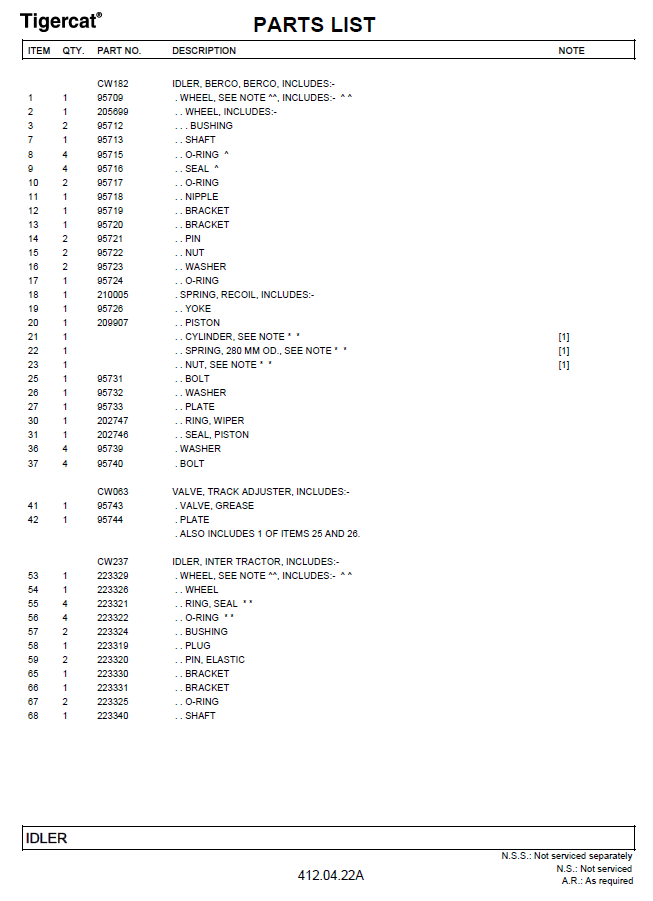 Tigercat®

PARTS LIST

| ITEM | QTY. | PART NO. | DESCRIPTION | NOTE |
|---|---|---|---|---|
| | | CW182 | IDLER, BERCO, BERCO, INCLUDES:- | |
| 1 | 1 | 95709 | . WHEEL, SEE NOTE ^^, INCLUDES:- ^ ^ | |
| 2 | 1 | 205699 | . . WHEEL, INCLUDES:- | |
| 3 | 2 | 95712 | . . . BUSHING | |
| 7 | 1 | 95713 | . . SHAFT | |
| 8 | 4 | 95715 | . . O-RING ^ | |
| 9 | 4 | 95716 | . . SEAL ^ | |
| 10 | 2 | 95717 | . . O-RING | |
| 11 | 1 | 95718 | . . NIPPLE | |
| 12 | 1 | 95719 | . . BRACKET | |
| 13 | 1 | 95720 | . . BRACKET | |
| 14 | 2 | 95721 | . . PIN | |
| 15 | 2 | 95722 | . . NUT | |
| 16 | 2 | 95723 | . . WASHER | |
| 17 | 1 | 95724 | . . O-RING | |
| 18 | 1 | 210005 | . SPRING, RECOIL, INCLUDES:- | |
| 19 | 1 | 95726 | . . YOKE | |
| 20 | 1 | 209907 | . . PISTON | |
| 21 | 1 | | . . CYLINDER, SEE NOTE * * | [1] |
| 22 | 1 | | . . SPRING, 280 MM OD., SEE NOTE * * | [1] |
| 23 | 1 | | . . NUT, SEE NOTE * * | [1] |
| 25 | 1 | 95731 | . . BOLT | |
| 26 | 1 | 95732 | . . WASHER | |
| 27 | 1 | 95733 | . . PLATE | |
| 30 | 1 | 202747 | . . RING, WIPER | |
| 31 | 1 | 202746 | . . SEAL, PISTON | |
| 36 | 4 | 95739 | . WASHER | |
| 37 | 4 | 95740 | . BOLT | |
| | | CW063 | VALVE, TRACK ADJUSTER, INCLUDES:- | |
| 41 | 1 | 95743 | . VALVE, GREASE | |
| 42 | 1 | 95744 | . PLATE | |
| | | | . ALSO INCLUDES 1 OF ITEMS 25 AND 26. | |
| | | CW237 | IDLER, INTER TRACTOR, INCLUDES:- | |
| 53 | 1 | 223329 | . WHEEL, SEE NOTE ^^, INCLUDES:- ^ ^ | |
| 54 | 1 | 223326 | . . WHEEL | |
| 55 | 4 | 223321 | . . RING, SEAL * * | |
| 56 | 4 | 223322 | . . O-RING * * | |
| 57 | 2 | 223324 | . . BUSHING | |
| 58 | 1 | 223319 | . . PLUG | |
| 59 | 2 | 223320 | . . PIN, ELASTIC | |
| 65 | 1 | 223330 | . . BRACKET | |
| 66 | 1 | 223331 | . . BRACKET | |
| 67 | 2 | 223325 | . . O-RING | |
| 68 | 1 | 223340 | . . SHAFT | |

IDLER

N.S.S.: Not serviced separately
N.S.: Not serviced
A.R.: As required

412.04.22A